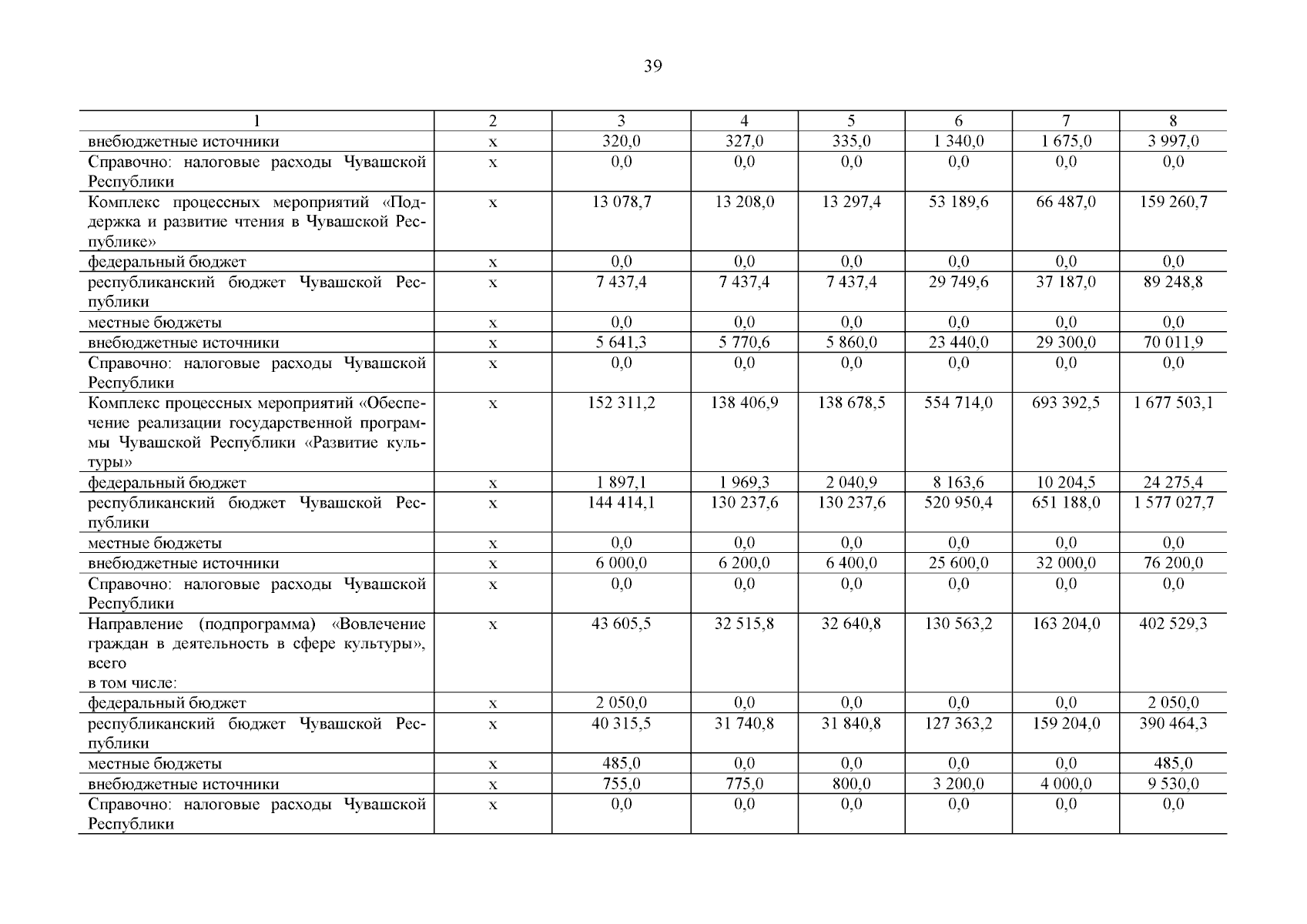 39

| 1 | 2 | 3 | 4 | 5 | 6 | 7 | 8 |
|---|---|---|---|---|---|---|---|
| внебюджетные источники | x | 320,0 | 327,0 | 335,0 | 1 340,0 | 1 675,0 | 3 997,0 |
| Справочно: налоговые расходы Чувашской Республики | x | 0,0 | 0,0 | 0,0 | 0,0 | 0,0 | 0,0 |
| Комплекс процессных мероприятий «Поддержка и развитие чтения в Чувашской Республике» | x | 13 078,7 | 13 208,0 | 13 297,4 | 53 189,6 | 66 487,0 | 159 260,7 |
| федеральный бюджет | x | 0,0 | 0,0 | 0,0 | 0,0 | 0,0 | 0,0 |
| республиканский бюджет Чувашской Республики | x | 7 437,4 | 7 437,4 | 7 437,4 | 29 749,6 | 37 187,0 | 89 248,8 |
| местные бюджеты | x | 0,0 | 0,0 | 0,0 | 0,0 | 0,0 | 0,0 |
| внебюджетные источники | x | 5 641,3 | 5 770,6 | 5 860,0 | 23 440,0 | 29 300,0 | 70 011,9 |
| Справочно: налоговые расходы Чувашской Республики | x | 0,0 | 0,0 | 0,0 | 0,0 | 0,0 | 0,0 |
| Комплекс процессных мероприятий «Обеспечение реализации государственной программы Чувашской Республики «Развитие культуры» | x | 152 311,2 | 138 406,9 | 138 678,5 | 554 714,0 | 693 392,5 | 1 677 503,1 |
| федеральный бюджет | x | 1 897,1 | 1 969,3 | 2 040,9 | 8 163,6 | 10 204,5 | 24 275,4 |
| республиканский бюджет Чувашской Республики | x | 144 414,1 | 130 237,6 | 130 237,6 | 520 950,4 | 651 188,0 | 1 577 027,7 |
| местные бюджеты | x | 0,0 | 0,0 | 0,0 | 0,0 | 0,0 | 0,0 |
| внебюджетные источники | x | 6 000,0 | 6 200,0 | 6 400,0 | 25 600,0 | 32 000,0 | 76 200,0 |
| Справочно: налоговые расходы Чувашской Республики | x | 0,0 | 0,0 | 0,0 | 0,0 | 0,0 | 0,0 |
| Направление (подпрограмма) «Вовлечение граждан в деятельность в сфере культуры», всего в том числе: | x | 43 605,5 | 32 515,8 | 32 640,8 | 130 563,2 | 163 204,0 | 402 529,3 |
| федеральный бюджет | x | 2 050,0 | 0,0 | 0,0 | 0,0 | 0,0 | 2 050,0 |
| республиканский бюджет Чувашской Республики | x | 40 315,5 | 31 740,8 | 31 840,8 | 127 363,2 | 159 204,0 | 390 464,3 |
| местные бюджеты | x | 485,0 | 0,0 | 0,0 | 0,0 | 0,0 | 485,0 |
| внебюджетные источники | x | 755,0 | 775,0 | 800,0 | 3 200,0 | 4 000,0 | 9 530,0 |
| Справочно: налоговые расходы Чувашской Республики | x | 0,0 | 0,0 | 0,0 | 0,0 | 0,0 | 0,0 |